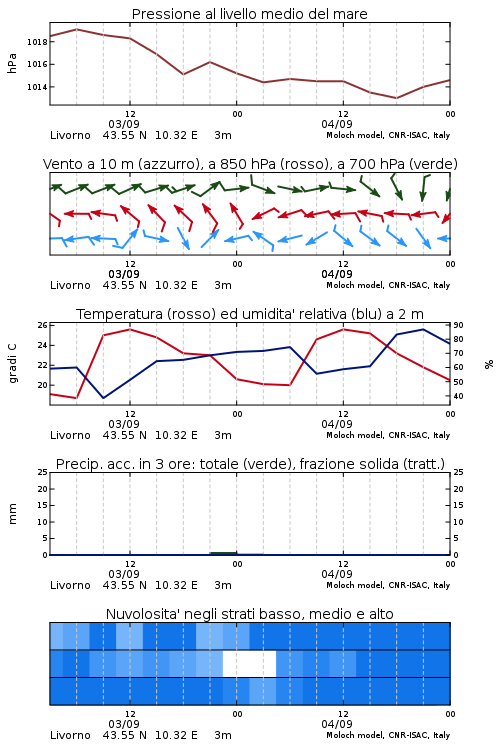 Pressione al livello medio del mare

hPa

1018
1016
1014

12
03/09
00
12
04/09
00

Livorno 43.55 N 10.32 E 3m
Moloch model, CNR-ISAC, Italy

Vento a 10 m (azzurro), a 850 hPa (rosso), a 700 hPa (verde)

12
03/09
00
12
04/09
00

Livorno 43.55 N 10.32 E 3m
Moloch model, CNR-ISAC, Italy

Temperatura (rosso) ed umidita' relativa (blu) a 2 m

gradi C

26
24
22
20

90
80
70
60
50
40

%

12
03/09
00
12
04/09
00

Livorno 43.55 N 10.32 E 3m
Moloch model, CNR-ISAC, Italy

Precip. acc. in 3 ore: totale (verde), frazione solida (tratt.)

mm

25
20
15
10
5
0

25
20
15
10
5
0

12
03/09
00
12
04/09
00

Livorno 43.55 N 10.32 E 3m
Moloch model, CNR-ISAC, Italy

Nuvolosita' negli strati basso, medio e alto

12
03/09
00
12
04/09
00

Livorno 43.55 N 10.32 E 3m
Moloch model, CNR-ISAC, Italy